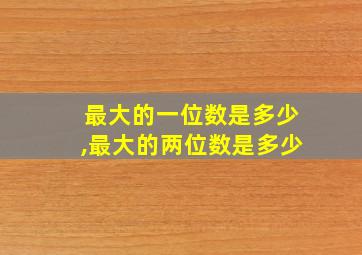 最大的一位数是多少
,最大的两位数是多少